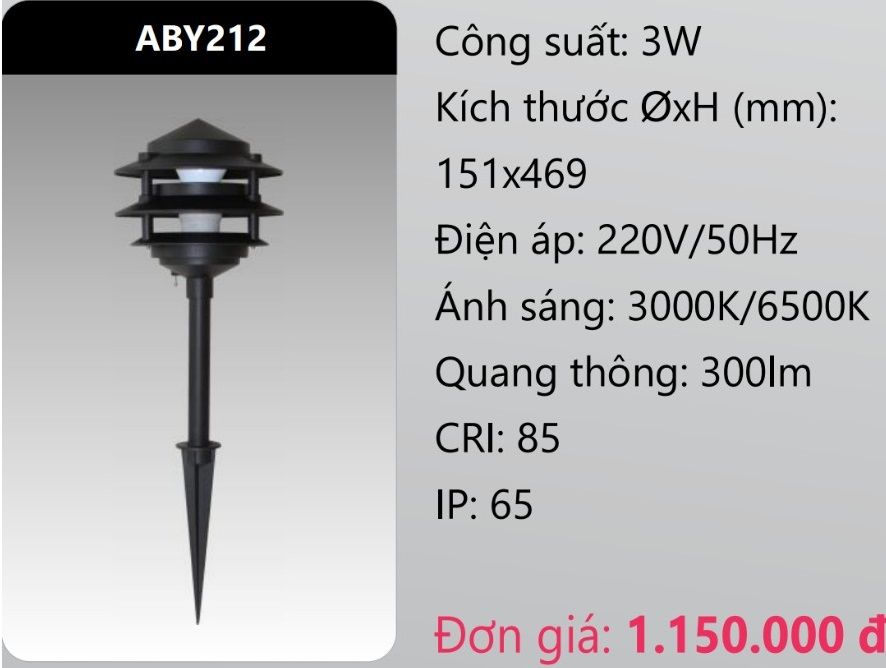 ABY212

Công suất: 3W

Kích thước ØxH (mm): 151x469

Điện áp: 220V/50Hz

Ánh sáng: 3000K/6500K

Quang thông: 300lm

CRI: 85

IP: 65

Đơn giá: 1.150.000 đ